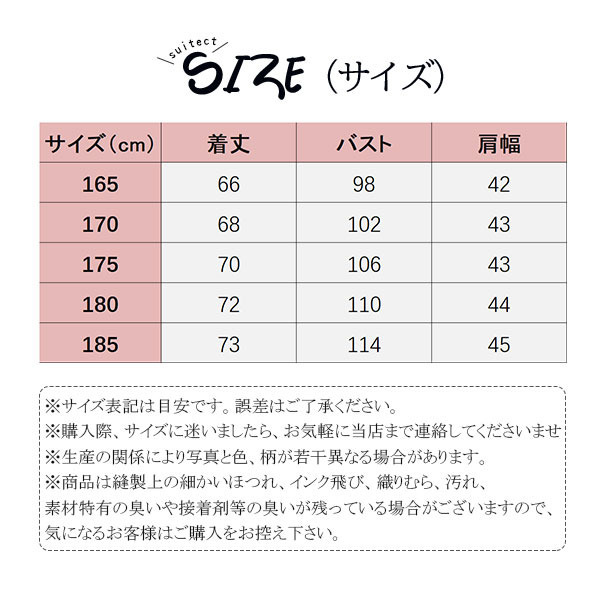 suitect
SIZE（サイズ）

| サイズ（cm） | 着丈 | バスト | 肩幅 |
|---|---|---|---|
| 165 | 66 | 98 | 42 |
| 170 | 68 | 102 | 43 |
| 175 | 70 | 106 | 43 |
| 180 | 72 | 110 | 44 |
| 185 | 73 | 114 | 45 |

※サイズ表記は目安です。誤差はご了承ください。
※購入際、サイズに迷いましたら、お気軽に当店まで連絡してくださいませ
※生産の関係により写真と色、柄が若干異なる場合があります。
※商品は縫製上の細かいほつれ、インク飛び、織りむら、汚れ、素材特有の臭いや接着剤等の臭いが残っている場合がございますので、気になるお客様はご購入をお控え下さい。